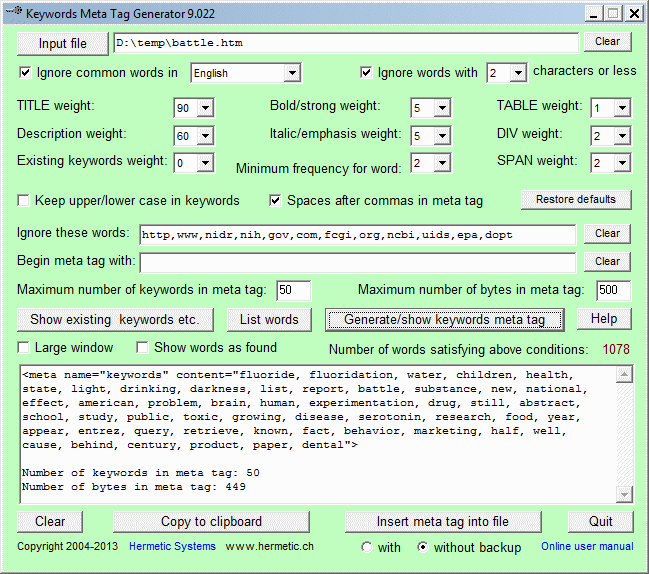 Keywords Meta Tag Generator 9.022

Input file D:\temp\battle.htm Clear

Ignore common words in English

Ignore words with 2 characters or less

TITLE weight: 90

Bold/strong weight: 5

TABLE weight: 1

Description weight: 60

Italic/emphasis weight: 5

DIV weight: 2

Existing keywords weight: 0

Minimum frequency for word: 2

SPAN weight: 2

Keep upper/lower case in keywords

Spaces after commas in meta tag

Restore defaults

Ignore these words: http,www,nidr,nih,gov,com,fcgi,org,ncbi,uids,epa,dopt Clear

Begin meta tag with: Clear

Maximum number of keywords in meta tag: 50

Maximum number of bytes in meta tag: 500

Show existing keywords etc.

List words

Generate/show keywords meta tag

Help

Large window

Show words as found

Number of words satisfying above conditions: 1078

<meta name="keywords" content="fluoride, fluoridation, water, children, health, state, light, drinking, darkness, list, report, battle, substance, new, national, effect, american, problem, brain, human, experimentation, drug, still, abstract, school, study, public, toxic, growing, disease, serotonin, research, food, year, appear, entrez, query, retrieve, known, fact, behavior, marketing, half, well, cause, behind, century, product, paper, dental">

Number of keywords in meta tag: 50
Number of bytes in meta tag: 449

Clear

Copy to clipboard

Insert meta tag into file

Quit

Copyright 2004-2013 Hermetic Systems www.hermetic.ch

with without backup

Online user manual